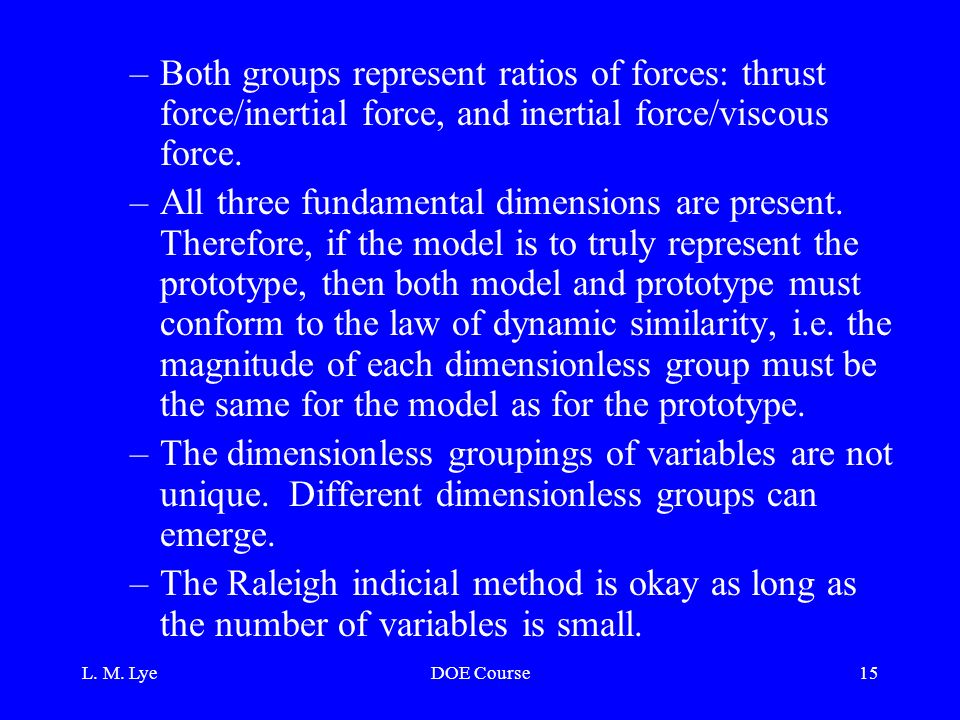 – Both groups represent ratios of forces: thrust force/inertial force, and inertial force/viscous force.

– All three fundamental dimensions are present. Therefore, if the model is to truly represent the prototype, then both model and prototype must conform to the law of dynamic similarity, i.e. the magnitude of each dimensionless group must be the same for the model as for the prototype.

– The dimensionless groupings of variables are not unique. Different dimensionless groups can emerge.

– The Raleigh indicial method is okay as long as the number of variables is small.

L. M. Lye

DOE Course

15